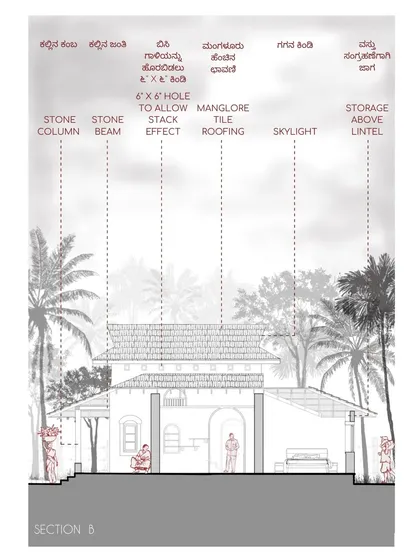 ಕಲ್ಲಿನ ಕಂಬ

STONE COLUMN

ಕಲ್ಲಿನ ಜಂತಿ

STONE BEAM

ಬಿಸಿ ಗಾಳಿಯನ್ನು ಹೊರಬಿಡಲು ೬" X ೬" ಕಿಂಡಿ

6" X 6" HOLE TO ALLOW STACK EFFECT

ಮಂಗಳೂರು ಹೆಂಚಿನ ಛಾವಣಿ

MANGLORE TILE ROOFING

ಗಗನ ಕಿಂಡಿ

SKYLIGHT

ವಸ್ತು ಸಂಗ್ರಹಣೆಗಾಗಿ ಜಾಗ

STORAGE ABOVE LINTEL

SECTION B